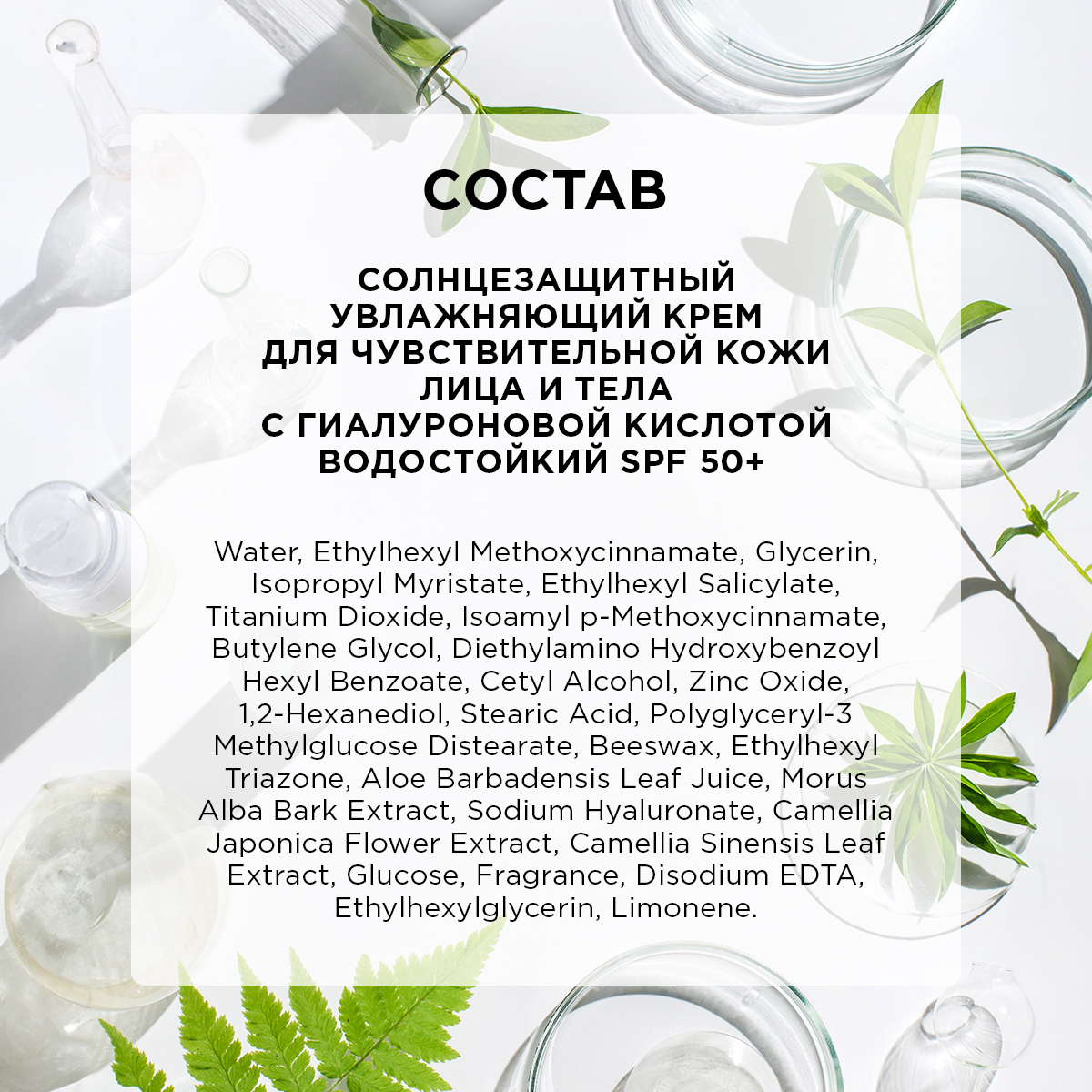 СОСТАВ

СОЛНЦЕЗАЩИТНЫЙ УВЛАЖНЯЮЩИЙ КРЕМ ДЛЯ ЧУВСТВИТЕЛЬНОЙ КОЖИ ЛИЦА И ТЕЛА С ГИАЛУРОНОВОЙ КИСЛОТОЙ ВОДОСТОЙКИЙ SPF 50+

Water, Ethylhexyl Methoxycinnamate, Glycerin, Isopropyl Myristate, Ethylhexyl Salicylate, Titanium Dioxide, Isoamyl p-Methoxycinnamate, Butylene Glycol, Diethylamino Hydroxybenzoyl Hexyl Benzoate, Cetyl Alcohol, Zinc Oxide, 1,2-Hexanediol, Stearic Acid, Polyglyceryl-3 Methylglucose Distearate, Beeswax, Ethylhexyl Triazone, Aloe Barbadensis Leaf Juice, Morus Alba Bark Extract, Sodium Hyaluronate, Camellia Japonica Flower Extract, Camellia Sinensis Leaf Extract, Glucose, Fragrance, Disodium EDTA, Ethylhexylglycerin, Limonene.